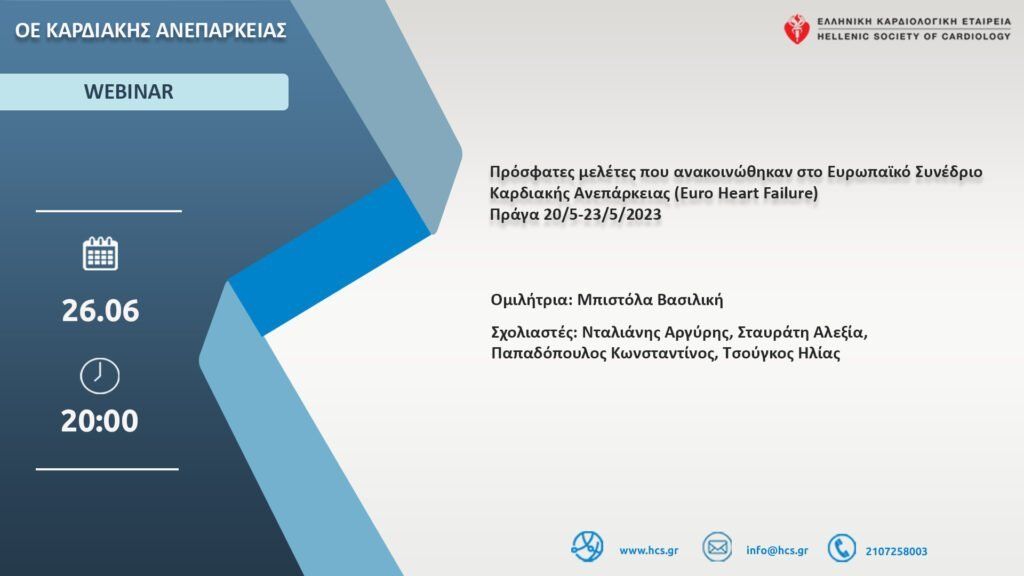 ΟΕ ΚΑΡΔΙΑΚΗΣ ΑΝΕΠΑΡΚΕΙΑΣ

WEBINAR

26.06

20:00

ΕΛΛΗΝΙΚΗ ΚΑΡΔΙΟΛΟΓΙΚΗ ΕΤΑΙΡΕΙΑ
HELLENIC SOCIETY OF CARDIOLOGY

Πρόσφατες μελέτες που ανακοινώθηκαν στο Ευρωπαϊκό Συνέδριο Καρδιακής Ανεπάρκειας (Euro Heart Failure)
Πράγα 20/5-23/5/2023

Ομιλήτρια: Μπιστόλα Βασιλική

Σχολιαστές: Νταλιάνης Αργύρης, Σταυράτη Αλεξία, Παπαδόπουλος Κωνσταντίνος, Τσούγκος Ηλίας

www.hcs.gr info@hcs.gr 2107258003